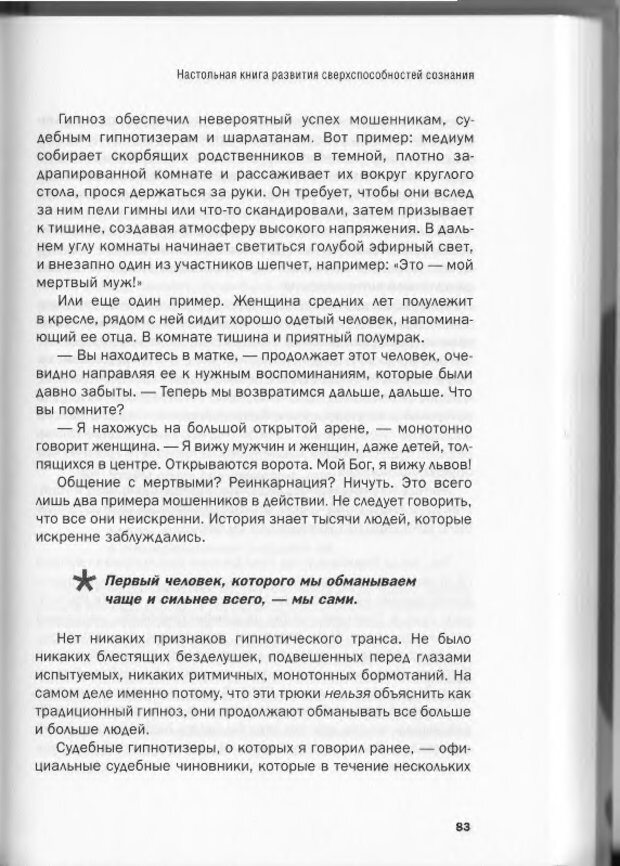 Настольная книга развития сверхспособностей сознания

Гипноз обеспечил невероятный успех мошенникам, судебным гипнотизерам и шарлатанам. Вот пример: медиум собирает скорбящих родственников в темной, плотно задрапированной комнате и рассаживает их вокруг круглого стола, прося держаться за руки. Он требует, чтобы они вслед за ним пели гимны или что-то скандировали, затем призывает к тишине, создавая атмосферу высокого напряжения. В дальнем углу комнаты начинает светиться голубой эфирный свет, и внезапно один из участников шепчет, например: «Это — мой мертвый муж!»

Или еще один пример. Женщина средних лет полулежит в кресле, рядом с ней сидит хорошо одетый человек, напоминающий ее отца. В комнате тишина и приятный полумрак.

— Вы находитесь в матке, — продолжает этот человек, очевидно направляя ее к нужным воспоминаниям, которые были давно забыты. — Теперь мы возвратимся дальше, дальше. Что вы помните?

— Я нахожусь на большой открытой арене, — монотонно говорит женщина. — Я вижу мужчин и женщин, даже детей, толпящихся в центре. Открываются ворота. Мой Бог, я вижу львов!

Общение с мертвыми? Реинкарнация? Ничуть. Это всего лишь два примера мошенников в действии. Не следует говорить, что все они неискренни. История знает тысячи людей, которые искренне заблуждались.

Первый человек, которого мы обманываем чаще и сильнее всего, — мы сами.

Нет никаких признаков гипнотического транса. Не было никаких блестящих безделушек, подвешенных перед глазами испытуемых, никаких ритмичных, монотонных бормотаний. На самом деле именно потому, что эти трюки нельзя объяснить как традиционный гипноз, они продолжают обманывать все больше и больше людей.

Судебные гипнотизеры, о которых я говорил ранее, — официальные судебные чиновники, которые в течение нескольких

83